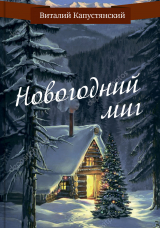 Виталий Капустянский

Новогодний миг